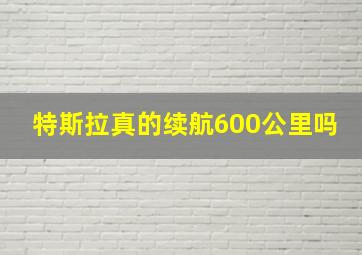 特斯拉真的续航600公里吗